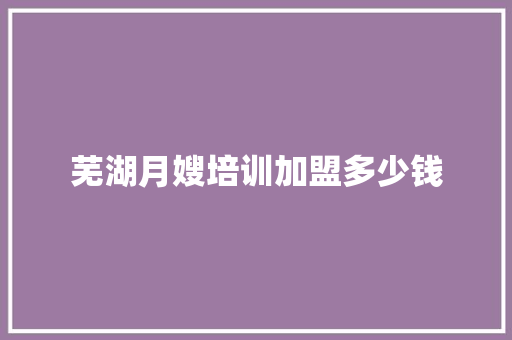 芜湖月嫂培训加盟多少钱